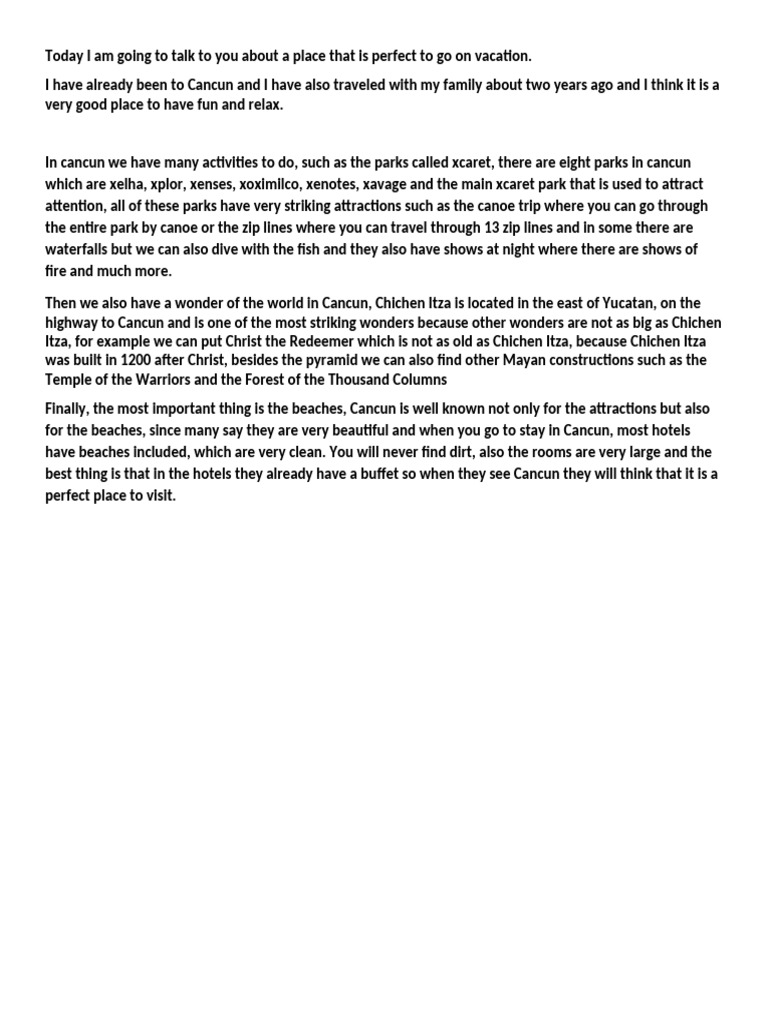 Today I am going to talk to you about a place that is perfect to go on vacation.

I have already been to Cancun and I have also traveled with my family about two years ago and I think it is a very good place to have fun and relax.

In cancun we have many activities to do, such as the parks called xcaret, there are eight parks in cancun which are xelha, xplor, xenses, xoximilco, xenotes, xavage and the main xcaret park that is used to attract attention, all of these parks have very striking attractions such as the canoe trip where you can go through the entire park by canoe or the zip lines where you can travel through 13 zip lines and in some there are waterfalls but we can also dive with the fish and they also have shows at night where there are shows of fire and much more.

Then we also have a wonder of the world in Cancun, Chichen Itza is located in the east of Yucatan, on the highway to Cancun and is one of the most striking wonders because other wonders are not as big as Chichen Itza, for example we can put Christ the Redeemer which is not as old as Chichen Itza, because Chichen Itza was built in 1200 after Christ, besides the pyramid we can also find other Mayan constructions such as the Temple of the Warriors and the Forest of the Thousand Columns

Finally, the most important thing is the beaches, Cancun is well known not only for the attractions but also for the beaches, since many say they are very beautiful and when you go to stay in Cancun, most hotels have beaches included, which are very clean. You will never find dirt, also the rooms are very large and the best thing is that in the hotels they already have a buffet so when they see Cancun they will think that it is a perfect place to visit.